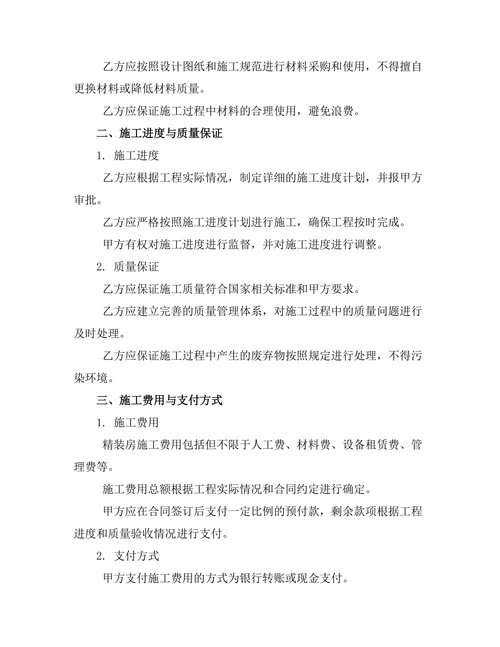 乙方应按照设计图纸和施工规范进行材料采购和使用，不得擅自更换材料或降低材料质量。

乙方应保证施工过程中材料的合理使用，避免浪费。

二、施工进度与质量保证

1. 施工进度

乙方应根据工程实际情况，制定详细的施工进度计划，并报甲方审批。

乙方应严格按照施工进度计划进行施工，确保工程按时完成。

甲方有权对施工进度进行监督，并对施工进度进行调整。

2. 质量保证

乙方应保证施工质量符合国家相关标准和甲方要求。

乙方应建立完善的质量管理体系，对施工过程中的质量问题进行及时处理。

乙方应保证施工过程中产生的废弃物按照规定进行处理，不得污染环境。

三、施工费用与支付方式

1. 施工费用

精装房施工费用包括但不限于人工费、材料费、设备租赁费、管理费等。

施工费用总额根据工程实际情况和合同约定进行确定。

甲方应在合同签订后支付一定比例的预付款，剩余款项根据工程进度和质量验收情况进行支付。

2. 支付方式

甲方支付施工费用的方式为银行转账或现金支付。